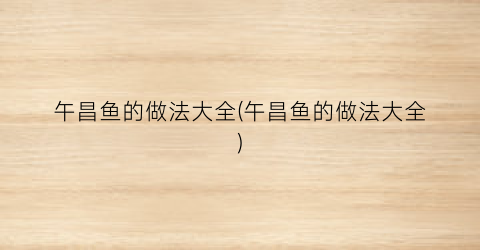 午昌鱼的做法大全(午昌鱼的做法大全)